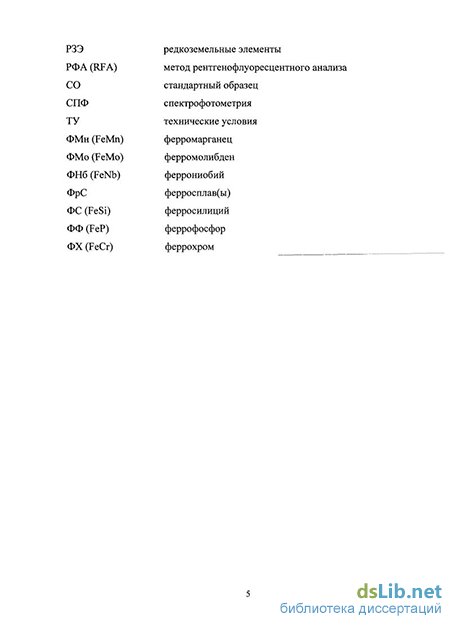 | | |
|---|---|
| РЗЭ | редкоземельные элементы |
| РФА (RFA) | метод рентгенофлуоресцентного анализа |
| СО | стандартный образец |
| СПФ | спектрофотометрия |
| ТУ | технические условия |
| ФМн (FeMn) | ферромарганец |
| ФМо (FeMo) | ферромолибден |
| ФНб (FeNb) | феррониобий |
| ФрС | ферросплав(ы) |
| ФС (FeSi) | ферросилиций |
| ФФ (FeP) | феррофосфор |
| ФХ (FeCr) | феррохром |

5

dsLib.net
библиотека диссертаций